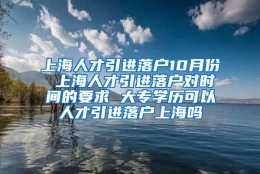 上海人才引进落户10月份 上海人才引进落户对时间的要求 大专学历可以人才引进落户上海吗